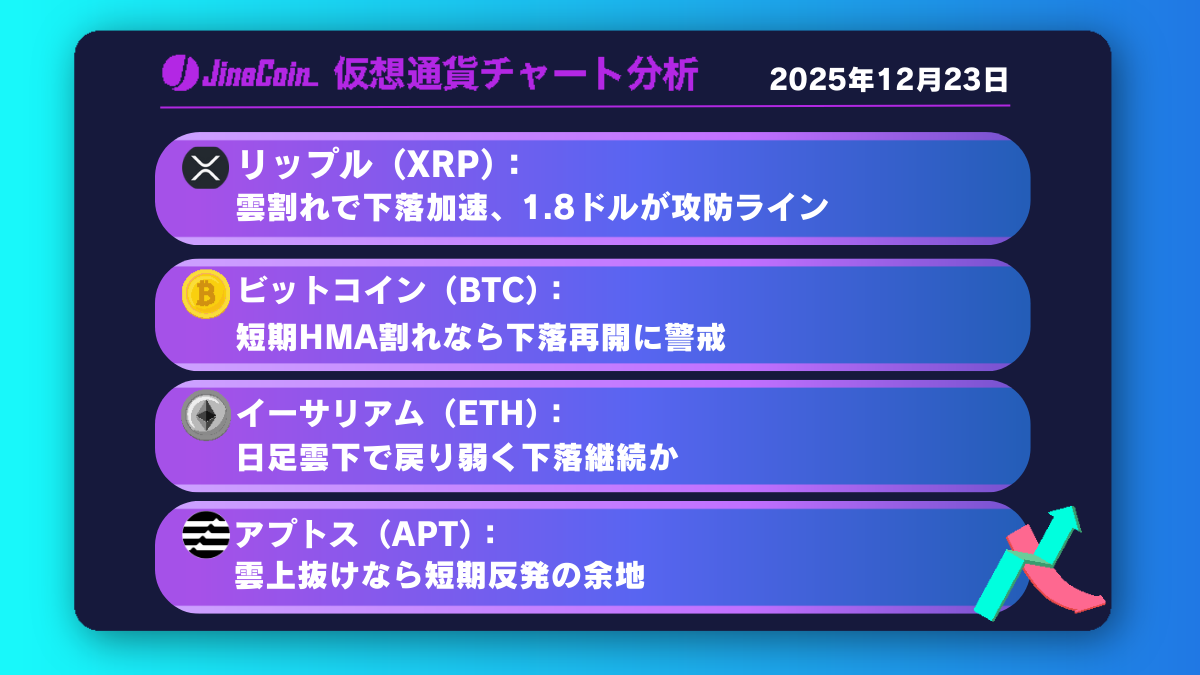 JinaCoin 仮想通貨チャート分析 2025年12月23日

リップル（XRP）：
雲割れで下落加速、1.8ドルが攻防ライン

ビットコイン（BTC）：
短期HMA割れなら下落再開に警戒

イーサリアム（ETH）：
日足雲下で戻り弱く下落継続か

アプトス（APT）：
雲上抜けなら短期反発の余地